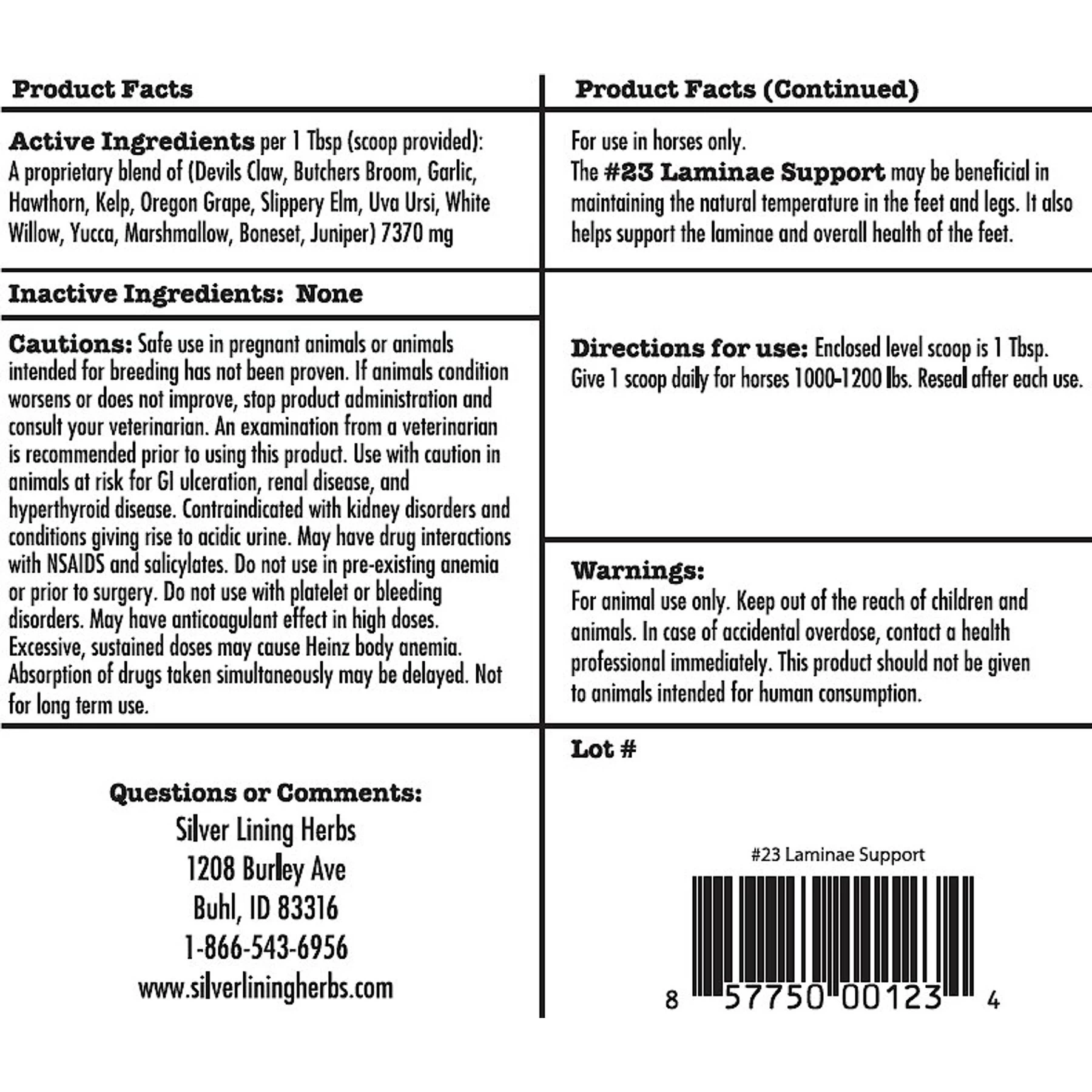 Product Facts

Active Ingredients per 1 Tbsp (scoop provided): A proprietary blend of (Devils Claw, Butchers Broom, Garlic, Hawthorn, Kelp, Oregon Grape, Slippery Elm, Uva Ursi, White Willow, Yucca, Marshmallow, Boneset, Juniper) 7370 mg

Inactive Ingredients: None

Cautions: Safe use in pregnant animals or animals intended for breeding has not been proven. If animals condition worsens or does not improve, stop product administration and consult your veterinarian. An examination from a veterinarian is recommended prior to using this product. Use with caution in animals at risk for GI ulceration, renal disease, and hyperthyroid disease. Contraindicated with kidney disorders and conditions giving rise to acidic urine. May have drug interactions with NSAIDS and salicylates. Do not use in pre-existing anemia or prior to surgery. Do not use with platelet or bleeding disorders. May have anticoagulant effect in high doses. Excessive, sustained doses may cause Heinz body anemia. Absorption of drugs taken simultaneously may be delayed. Not for long term use.

Questions or Comments:
Silver Lining Herbs
1208 Burley Ave
Buhl, ID 83316
1-866-543-6956
www.silverliningherbs.com

Product Facts (Continued)

For use in horses only.
The #23 Laminae Support may be beneficial in maintaining the natural temperature in the feet and legs. It also helps support the laminae and overall health of the feet.

Directions for use: Enclosed level scoop is 1 Tbsp. Give 1 scoop daily for horses 1000-1200 lbs. Reseal after each use.

Warnings:
For animal use only. Keep out of the reach of children and animals. In case of accidental overdose, contact a health professional immediately. This product should not be given to animals intended for human consumption.

Lot #

#23 Laminae Support

8 57750 00123 4